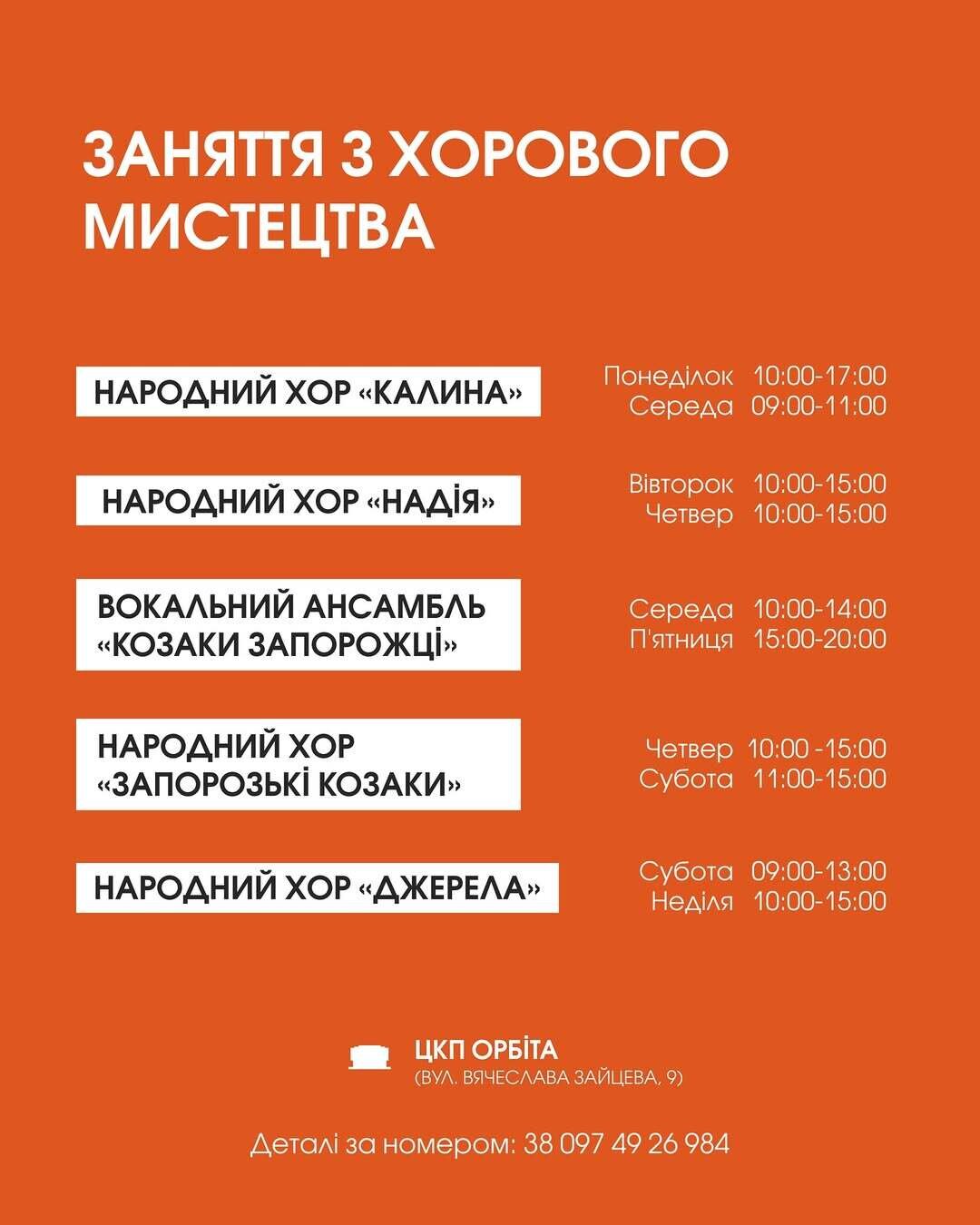 ЗАНЯТТЯ З ХОРОВОГО МИСТЕЦТВА

НАРОДНИЙ ХОР «КАЛИНА»

Понеділок 10:00-17:00
Середа 09:00-11:00

НАРОДНИЙ ХОР «НАДІЯ»

Вівторок 10:00-15:00
Четвер 10:00-15:00

ВОКАЛЬНИЙ АНСАМБЛЬ «КОЗАКИ ЗАПОРОЖЦІ»

Середа 10:00-14:00
П'ятниця 15:00-20:00

НАРОДНИЙ ХОР «ЗАПОРОЗЬКІ КОЗАКИ»

Четвер 10:00 -15:00
Субота 11:00-15:00

НАРОДНИЙ ХОР «ДЖЕРЕЛА»

Субота 09:00-13:00
Неділя 10:00-15:00

ЦКП ОРБІТА
(ВУЛ. ВЯЧЕСЛАВА ЗАЙЦЕВА, 9)

Деталі за номером: 38 097 49 26 984